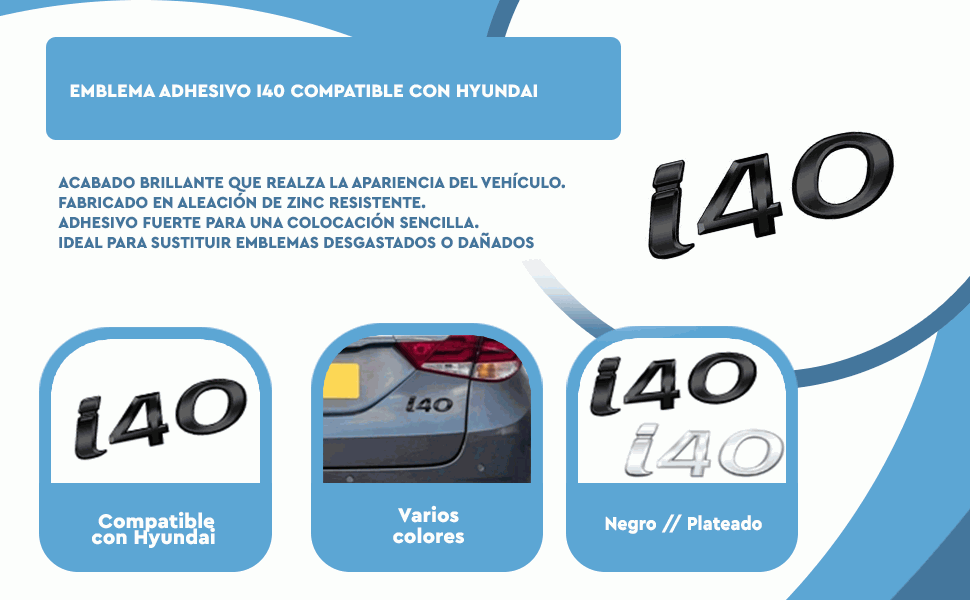 EMBLEMA ADHESIVO I40 COMPATIBLE CON HYUNDAI

ACABADO BRILLANTE QUE REALZA LA APARIENCIA DEL VEHÍCULO.
FABRICADO EN ALEACIÓN DE ZINC RESISTENTE.
ADHESIVO FUERTE PARA UNA COLOCACIÓN SENCILLA.
IDEAL PARA SUSTITUIR EMBLEMAS DESGASTADOS O DAÑADOS

i40

i40

Compatible con Hyundai

i40

Varios colores

i40
i40

Negro // Plateado